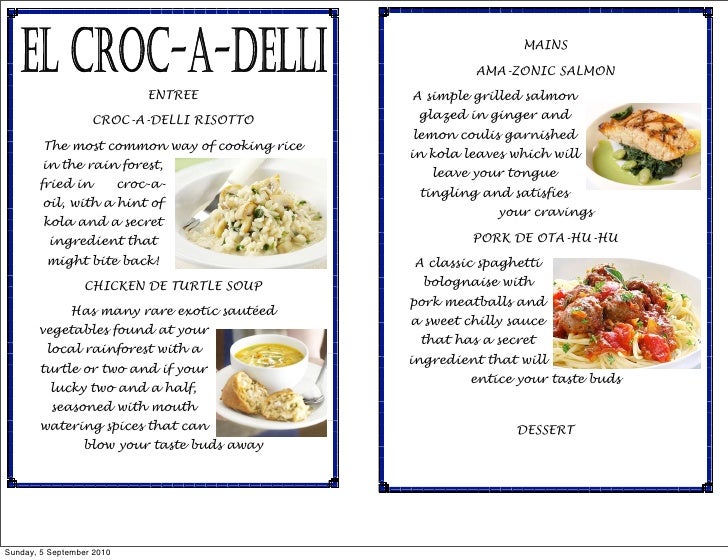 EL CROC-A-DELLI

ENTREE

CROC-A-DELLI RISOTTO

The most common way of cooking rice in the rain forest, fried in croc-a-oil, with a hint of kola and a secret ingredient that might bite back!

CHICKEN DE TURTLE SOUP

Has many rare exotic sautéed vegetables found at your local rainforest with a turtle or two and if your lucky two and a half, seasoned with mouth watering spices that can blow your taste buds away

MAINS

AMA-ZONIC SALMON

A simple grilled salmon glazed in ginger and lemon coulis garnished in kola leaves which will leave your tongue tingling and satisfies your cravings

PORK DE OTA-HU-HU

A classic spaghetti bolognaise with pork meatballs and a sweet chilly sauce that has a secret ingredient that will entice your taste buds

DESSERT

Sunday, 5 September 2010